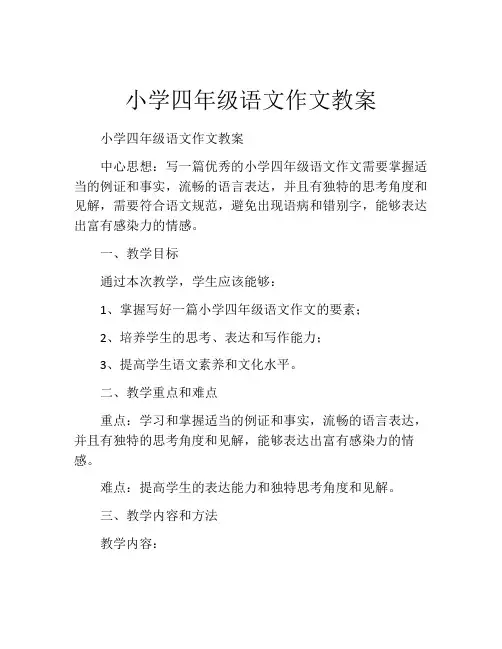 小学四年级语文作文教案

小学四年级语文作文教案

中心思想：写一篇优秀的小学四年级语文作文需要掌握适当的例证和事实，流畅的语言表达，并且有独特的思考角度和见解，需要符合语文规范，避免出现语病和错别字，能够表达出富有感染力的情感。

一、教学目标

通过本次教学，学生应该能够：

1、掌握写好一篇小学四年级语文作文的要素；

2、培养学生的思考、表达和写作能力；

3、提高学生语文素养和文化水平。

二、教学重点和难点

重点：学习和掌握适当的例证和事实，流畅的语言表达，并且有独特的思考角度和见解，能够表达出富有感染力的情感。

难点：提高学生的表达能力和独特思考角度和见解。

三、教学内容和方法

教学内容：